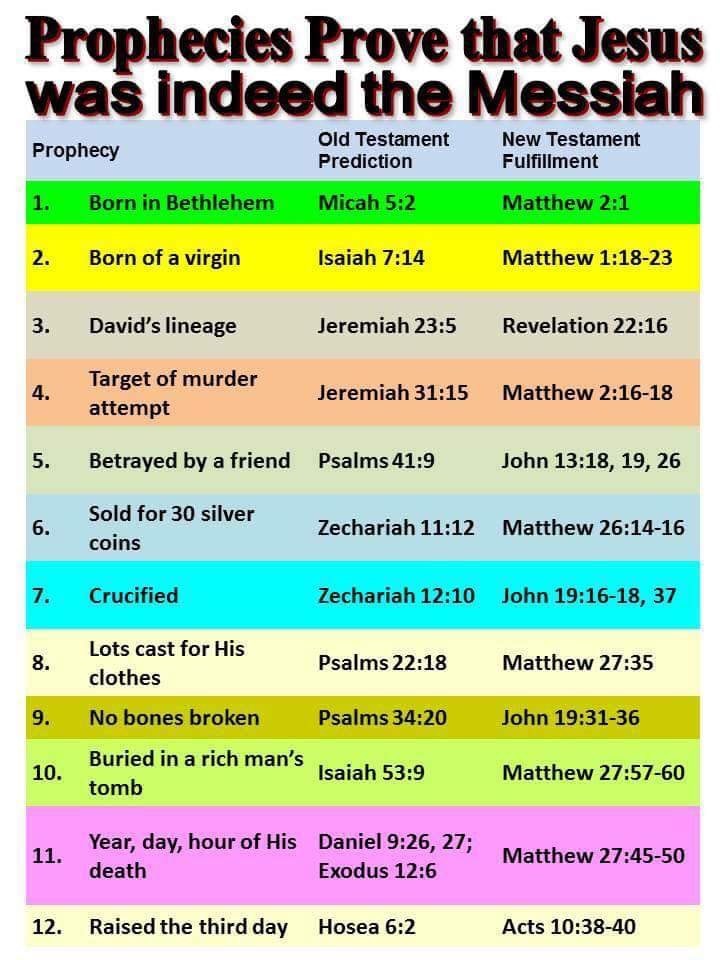 Prophecies Prove that Jesus was indeed the Messiah

| Prophecy | | Old Testament Prediction | New Testament Fulfillment |
|---|---|---|---|
| 1. | Born in Bethlehem | Micah 5:2 | Matthew 2:1 |
| 2. | Born of a virgin | Isaiah 7:14 | Matthew 1:18-23 |
| 3. | David's lineage | Jeremiah 23:5 | Revelation 22:16 |
| 4. | Target of murder attempt | Jeremiah 31:15 | Matthew 2:16-18 |
| 5. | Betrayed by a friend | Psalms 41:9 | John 13:18, 19, 26 |
| 6. | Sold for 30 silver coins | Zechariah 11:12 | Matthew 26:14-16 |
| 7. | Crucified | Zechariah 12:10 | John 19:16-18, 37 |
| 8. | Lots cast for His clothes | Psalms 22:18 | Matthew 27:35 |
| 9. | No bones broken | Psalms 34:20 | John 19:31-36 |
| 10. | Buried in a rich man's tomb | Isaiah 53:9 | Matthew 27:57-60 |
| 11. | Year, day, hour of His death | Daniel 9:26, 27; Exodus 12:6 | Matthew 27:45-50 |
| 12. | Raised the third day | Hosea 6:2 | Acts 10:38-40 |